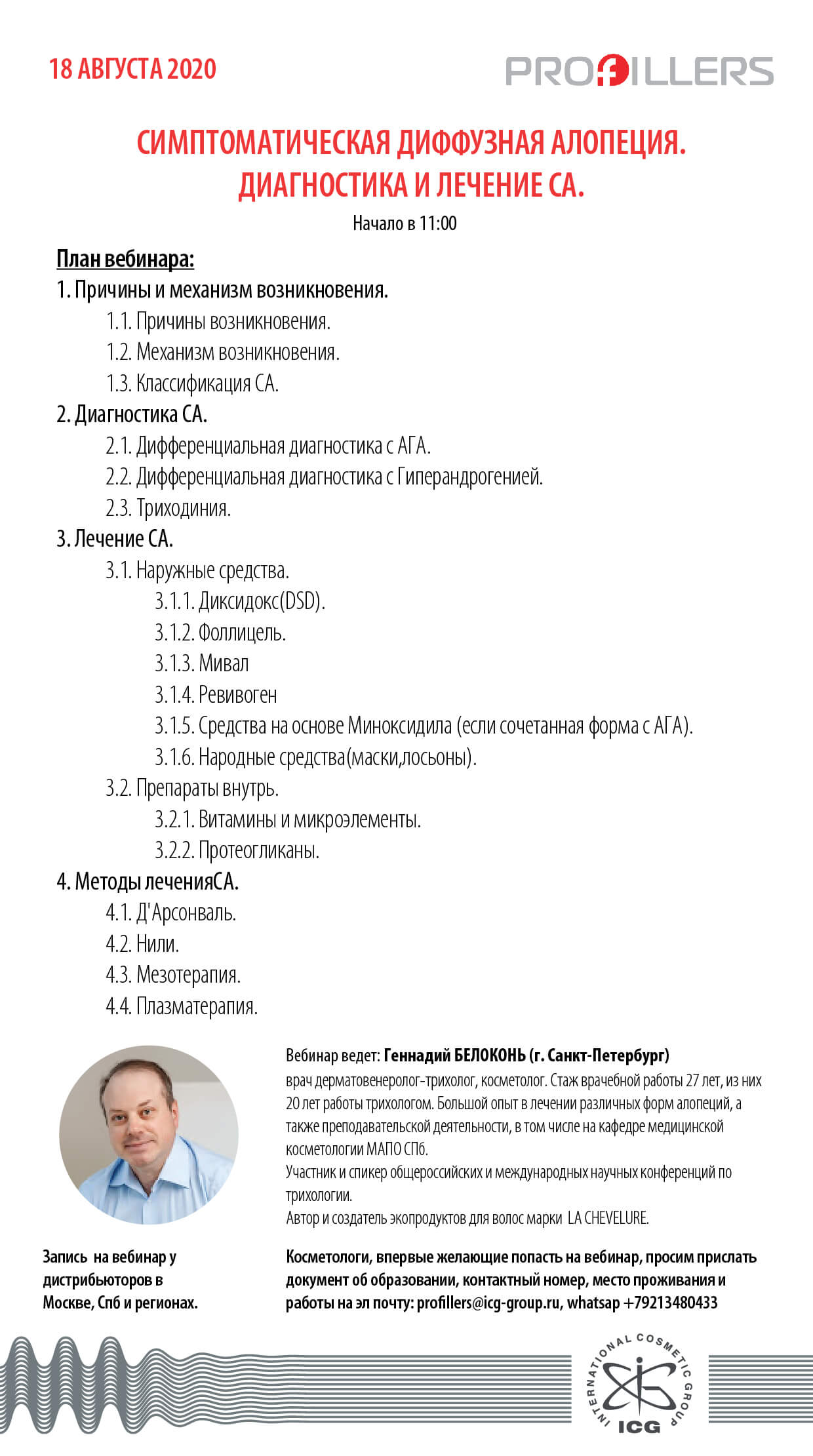 18 АВГУСТА 2020

PROFILLERS

СИМПТОМАТИЧЕСКАЯ ДИФФУЗНАЯ АЛОПЕЦИЯ. ДИАГНОСТИКА И ЛЕЧЕНИЕ СА.

Начало в 11:00

План вебинара:

1. Причины и механизм возникновения.

1.1. Причины возникновения.

1.2. Механизм возникновения.

1.3. Классификация СА.

2. Диагностика СА.

2.1. Дифференциальная диагностика с АГА.

2.2. Дифференциальная диагностика с Гиперандрогенией.

2.3. Триходиния.

3. Лечение СА.

3.1. Наружные средства.

3.1.1. Диксидокс(DSD).

3.1.2. Фоллицель.

3.1.3. Мивал

3.1.4. Ревивоген

3.1.5. Средства на основе Миноксидила (если сочетанная форма с АГА).

3.1.6. Народные средства(маски,лосьоны).

3.2. Препараты внутрь.

3.2.1. Витамины и микроэлементы.

3.2.2. Протеогликаны.

4. Методы леченияСА.

4.1. Д'Арсонваль.

4.2. Нили.

4.3. Мезотерапия.

4.4. Плазматерапия.

Вебинар ведет: Геннадий БЕЛОКОНЬ (г. Санкт-Петербург)
врач дерматовенеролог-трихолог, косметолог. Стаж врачебной работы 27 лет, из них 20 лет работы трихологом. Большой опыт в лечении различных форм алопеций, а также преподавательской деятельности, в том числе на кафедре медицинской косметологии МАПО СПб.
Участник и спикер общероссийских и международных научных конференций по трихологии.
Автор и создатель экопродуктов для волос марки LA CHEVELURE.

Запись на вебинар у дистрибьюторов в Москве, Спб и регионах.

Косметологи, впервые желающие попасть на вебинар, просим прислать документ об образовании, контактный номер, место проживания и работы на эл почту: profillers@icg-group.ru, whatsap +79213480433

INTERNATIONAL COSMETIC GROUP
ICG